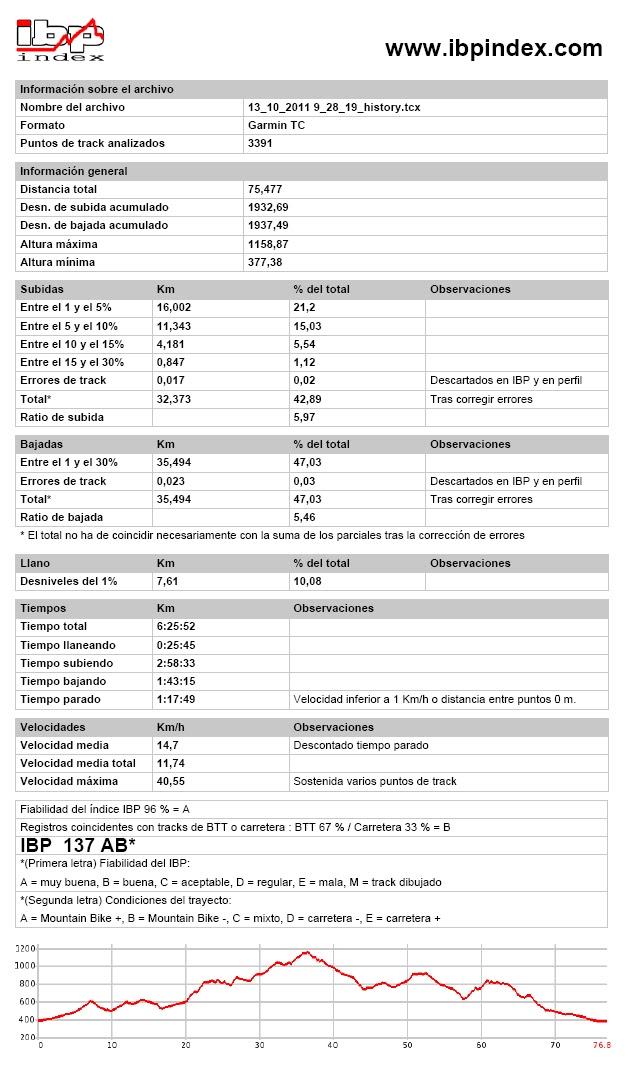 ibp index

www.ibpindex.com

| Información sobre el archivo | |
|---|---|
| Nombre del archivo | 13_10_2011 9_28_19_history.tcx |
| Formato | Garmin TC |
| Puntos de track analizados | 3391 |

| Información general | |
|---|---|
| Distancia total | 75,477 |
| Desn. de subida acumulado | 1932,69 |
| Desn. de bajada acumulado | 1937,49 |
| Altura máxima | 1158,87 |
| Altura mínima | 377,38 |

| Subidas | Km | % del total | Observaciones |
|---|---|---|---|
| Entre el 1 y el 5% | 16,002 | 21,2 | |
| Entre el 5 y el 10% | 11,343 | 15,03 | |
| Entre el 10 y el 15% | 4,181 | 5,54 | |
| Entre el 15 y el 30% | 0,847 | 1,12 | |
| Errores de track | 0,017 | 0,02 | Descartados en IBP y en perfil |
| Total* | 32,373 | 42,89 | Tras corregir errores |
| Ratio de subida | | 5,97 | |

| Bajadas | Km | % del total | Observaciones |
|---|---|---|---|
| Entre el 1 y el 30% | 35,494 | 47,03 | |
| Errores de track | 0,023 | 0,03 | Descartados en IBP y en perfil |
| Total* | 35,494 | 47,03 | Tras corregir errores |
| Ratio de bajada | | 5,46 | |

* El total no ha de coincidir necesariamente con la suma de los parciales tras la corrección de errores

| Llano | Km | % del total | Observaciones |
|---|---|---|---|
| Desniveles del 1% | 7,61 | 10,08 | |

| Tiempos | Km | Observaciones |
|---|---|---|
| Tiempo total | 6:25:52 | |
| Tiempo llaneando | 0:25:45 | |
| Tiempo subiendo | 2:58:33 | |
| Tiempo bajando | 1:43:15 | |
| Tiempo parado | 1:17:49 | Velocidad inferior a 1 Km/h o distancia entre puntos 0 m. |

| Velocidades | Km/h | Observaciones |
|---|---|---|
| Velocidad media | 14,7 | Descontado tiempo parado |
| Velocidad media total | 11,74 | |
| Velocidad máxima | 40,55 | Sostenida varios puntos de track |

Fiabilidad del índice IBP 96 % = A

Registros coincidentes con tracks de BTT o carretera : BTT 67 % / Carretera 33 % = B

IBP 137 AB*

*(Primera letra) Fiabilidad del IBP:

A = muy buena, B = buena, C = aceptable, D = regular, E = mala, M = track dibujado

*(Segunda letra) Condiciones del trayecto:

A = Mountain Bike +, B = Mountain Bike -, C = mixto, D = carretera -, E = carretera +

1200 1000 800 600 400 200

0 10 20 30 40 50 60 70 76.8